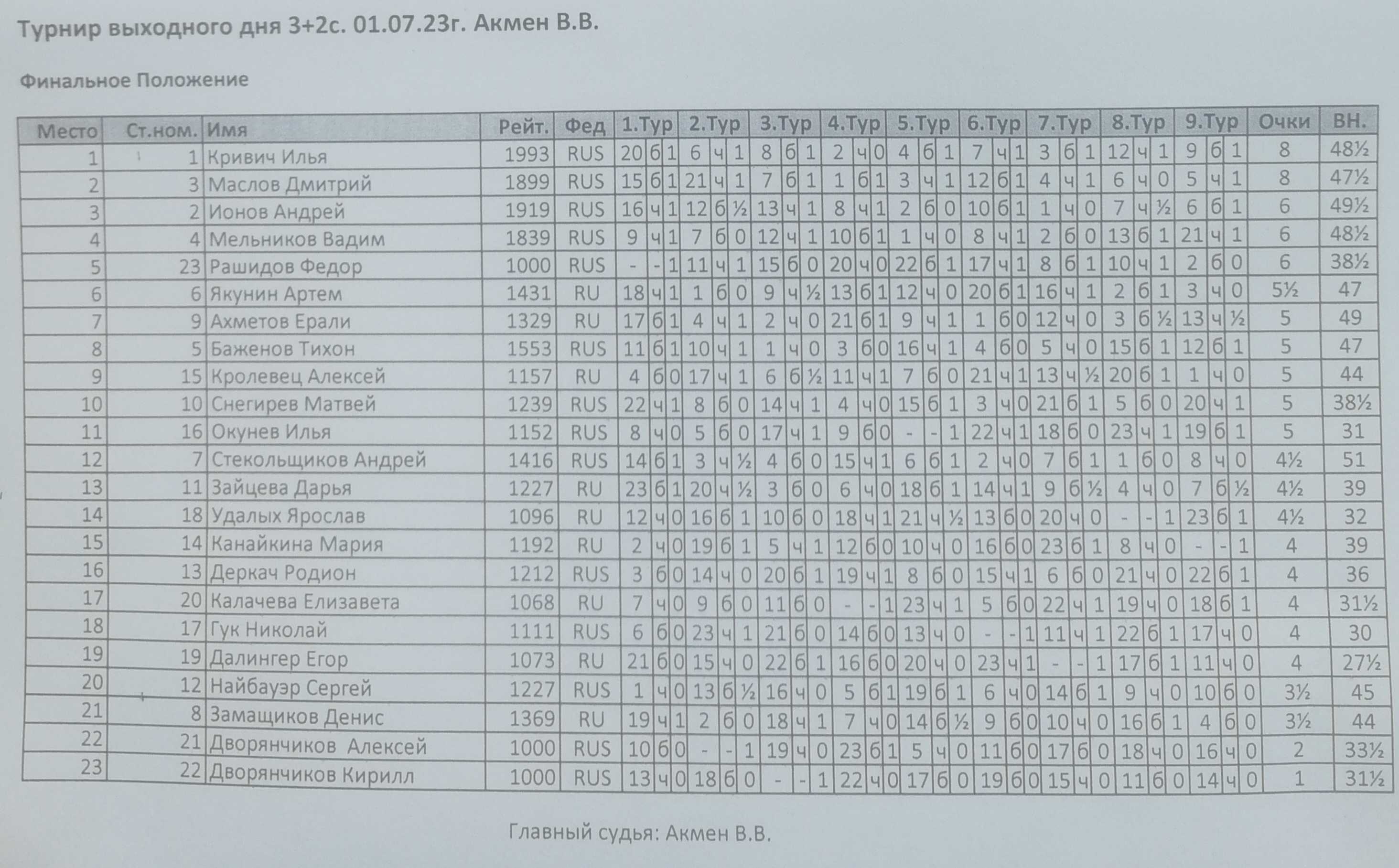 Турнир выходного дня 3+2с. 01.07.23г. Акмен В.В.

Финальное Положение

| Место | Ст.ном. | Имя | Рейт. | Фед | 1.Тур | 2.Тур | 3.Тур | 4.Тур | 5.Тур | 6.Тур | 7.Тур | 8.Тур | 9.Тур | Очки | ВН. |
|---|---|---|---|---|---|---|---|---|---|---|---|---|---|---|---|
| 1 | 1 | Кривич Илья | 1993 | RUS | 20 б 1 | 6 ч 1 | 8 б 1 | 2 ч 0 | 4 б 1 | 7 ч 1 | 3 б 1 | 12 ч 1 | 9 б 1 | 8 | 48½ |
| 2 | 3 | Маслов Дмитрий | 1899 | RUS | 15 б 1 | 21 ч 1 | 7 б 1 | 1 б 1 | 3 ч 1 | 12 б 1 | 4 ч 1 | 6 ч 0 | 5 ч 1 | 8 | 47½ |
| 3 | 2 | Ионов Андрей | 1919 | RUS | 16 ч 1 | 12 б ½ | 13 ч 1 | 8 ч 1 | 2 б 0 | 10 б 1 | 1 ч 0 | 7 ч ½ | 6 б 1 | 6 | 49½ |
| 4 | 4 | Мельников Вадим | 1839 | RUS | 9 ч 1 | 7 б 0 | 12 ч 1 | 10 б 1 | 1 ч 0 | 8 ч 1 | 2 б 0 | 13 б 1 | 21 ч 1 | 6 | 48½ |
| 5 | 23 | Рашидов Федор | 1000 | RUS | - - 1 | 11 ч 1 | 15 б 0 | 20 ч 0 | 22 б 1 | 17 ч 1 | 8 б 1 | 10 ч 1 | 2 б 0 | 6 | 38½ |
| 6 | 6 | Якунин Артем | 1431 | RU | 18 ч 1 | 1 б 0 | 9 ч ½ | 13 б 1 | 12 ч 0 | 20 б 1 | 16 ч 1 | 2 б 1 | 3 ч 0 | 5½ | 47 |
| 7 | 9 | Ахметов Ерали | 1329 | RU | 17 б 1 | 4 ч 1 | 2 ч 0 | 21 б 1 | 9 ч 1 | 1 б 0 | 12 ч 0 | 3 б ½ | 13 ч ½ | 5 | 49 |
| 8 | 5 | Баженов Тихон | 1553 | RUS | 11 б 1 | 10 ч 1 | 1 ч 0 | 3 б 0 | 16 ч 1 | 4 б 0 | 5 ч 0 | 15 б 1 | 12 б 1 | 5 | 47 |
| 9 | 15 | Кролевец Алексей | 1157 | RU | 4 б 0 | 17 ч 1 | 6 б ½ | 11 ч 1 | 7 б 0 | 21 ч 1 | 13 ч ½ | 20 б 1 | 1 ч 0 | 5 | 44 |
| 10 | 10 | Снегирев Матвей | 1239 | RUS | 22 ч 1 | 8 б 0 | 14 ч 1 | 4 ч 0 | 15 б 1 | 3 ч 0 | 21 б 1 | 5 б 0 | 20 ч 1 | 5 | 38½ |
| 11 | 16 | Окунев Илья | 1152 | RUS | 8 ч 0 | 5 б 0 | 17 ч 1 | 9 б 0 | - - 1 | 22 ч 1 | 18 б 0 | 23 ч 1 | 19 б 1 | 5 | 31 |
| 12 | 7 | Стекольщиков Андрей | 1416 | RUS | 14 б 1 | 3 ч ½ | 4 б 0 | 15 ч 1 | 6 б 1 | 2 ч 0 | 7 б 1 | 1 б 0 | 8 ч 0 | 4½ | 51 |
| 13 | 11 | Зайцева Дарья | 1227 | RU | 23 б 1 | 20 ч ½ | 3 б 0 | 6 ч 0 | 18 б 1 | 14 ч 1 | 9 б ½ | 4 ч 0 | 7 б ½ | 4½ | 39 |
| 14 | 18 | Удалых Ярослав | 1096 | RU | 12 ч 0 | 16 б 1 | 10 б 0 | 18 ч 1 | 21 ч ½ | 13 б 0 | 20 ч 0 | - - 1 | 23 б 1 | 4½ | 32 |
| 15 | 14 | Канайкина Мария | 1192 | RU | 2 ч 0 | 19 б 1 | 5 ч 1 | 12 б 0 | 10 ч 0 | 16 б 0 | 23 б 1 | 8 ч 0 | - - 1 | 4 | 39 |
| 16 | 13 | Деркач Родион | 1212 | RUS | 3 б 0 | 14 ч 0 | 20 б 1 | 19 ч 1 | 8 б 0 | 15 ч 1 | 6 б 0 | 21 ч 0 | 22 б 1 | 4 | 36 |
| 17 | 20 | Калачева Елизавета | 1068 | RU | 7 ч 0 | 9 б 0 | 11 б 0 | - - 1 | 23 ч 1 | 5 б 0 | 22 ч 1 | 19 ч 0 | 18 б 1 | 4 | 31½ |
| 18 | 17 | Гук Николай | 1111 | RUS | 6 б 0 | 23 ч 1 | 21 б 0 | 14 б 0 | 13 ч 0 | - - 1 | 11 ч 1 | 22 б 1 | 17 ч 0 | 4 | 30 |
| 19 | 19 | Далингер Егор | 1073 | RU | 21 б 0 | 15 ч 0 | 22 б 1 | 16 б 0 | 20 ч 0 | 23 ч 1 | - - 1 | 17 б 1 | 11 ч 0 | 4 | 27½ |
| 20 | 12 | Найбауэр Сергей | 1227 | RUS | 1 ч 0 | 13 б ½ | 16 ч 0 | 5 б 1 | 19 б 1 | 6 ч 0 | 14 б 1 | 9 ч 0 | 10 б 0 | 3½ | 45 |
| 21 | 8 | Замащиков Денис | 1369 | RU | 19 ч 1 | 2 б 0 | 18 ч 1 | 7 ч 0 | 14 б ½ | 9 б 0 | 10 ч 0 | 16 б 1 | 4 б 0 | 3½ | 44 |
| 22 | 21 | Дворянчиков Алексей | 1000 | RUS | 10 б 0 | - - 1 | 19 ч 0 | 23 б 1 | 5 ч 0 | 11 б 0 | 17 б 0 | 18 ч 0 | 16 ч 0 | 2 | 33½ |
| 23 | 22 | Дворянчиков Кирилл | 1000 | RUS | 13 ч 0 | 18 б 0 | - - 1 | 22 ч 0 | 17 б 0 | 19 б 0 | 15 ч 0 | 11 б 0 | 14 ч 0 | 1 | 31½ |

Главный судья: Акмен В.В.